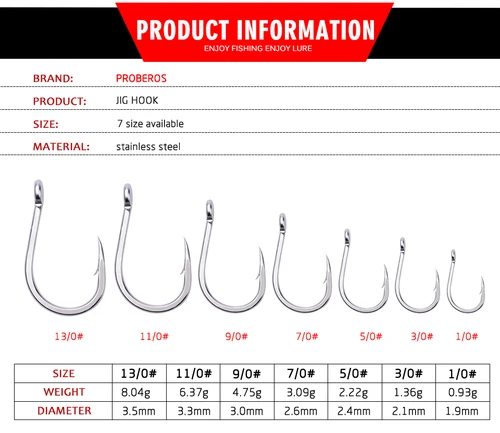 PRODUCT INFORMATION
ENJOY FISHING ENJOY LURE

BRAND: PROBEROS
PRODUCT: JIG HOOK
SIZE: 7 size available
MATERIAL: stainless steel

13/0# 11/0# 9/0# 7/0# 5/0# 3/0# 1/0#

| SIZE | 13/0# | 11/0# | 9/0# | 7/0# | 5/0# | 3/0# | 1/0# |
|---|---|---|---|---|---|---|---|
| WEIGHT | 8.04g | 6.37g | 4.75g | 3.09g | 2.22g | 1.36g | 0.93g |
| DIAMETER | 3.5mm | 3.3mm | 3.0mm | 2.6mm | 2.4mm | 2.1mm | 1.9mm |